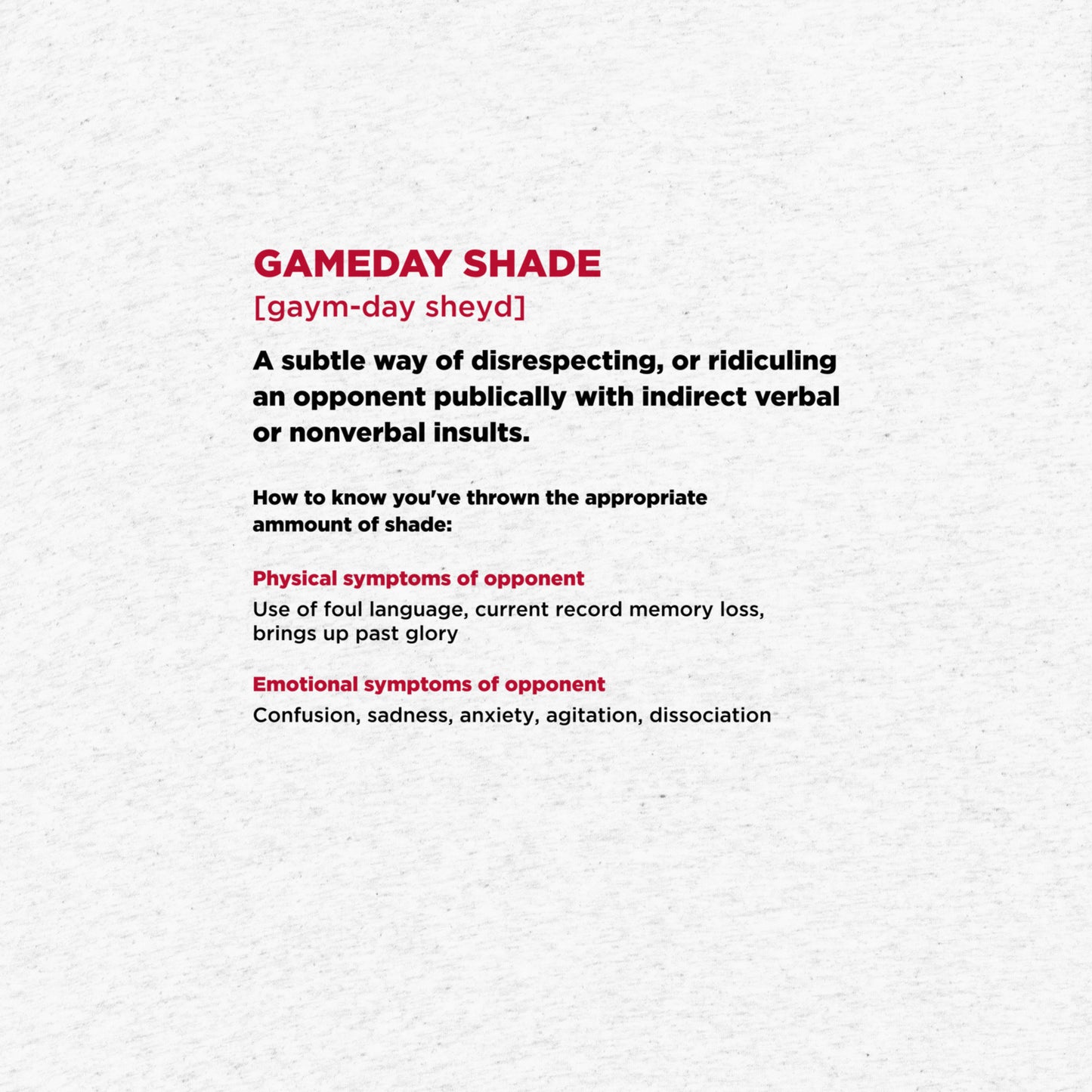 GAMEDAY SHADE
[gaym-day sheyd]

A subtle way of disrespecting, or ridiculing an opponent publically with indirect verbal or nonverbal insults.

How to know you've thrown the appropriate ammount of shade:

Physical symptoms of opponent
Use of foul language, current record memory loss, brings up past glory

Emotional symptoms of opponent
Confusion, sadness, anxiety, agitation, dissociation